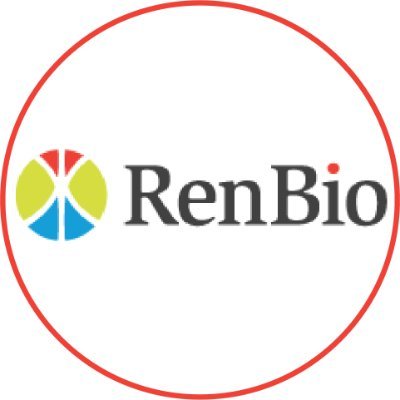 RenBio